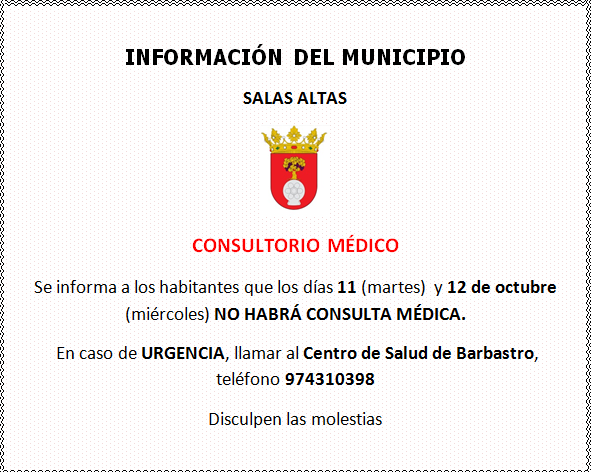 INFORMACIÓN DEL MUNICIPIO

SALAS ALTAS

CONSULTORIO MÉDICO

Se informa a los habitantes que los días 11 (martes) y 12 de octubre (miércoles) NO HABRÁ CONSULTA MÉDICA.

En caso de URGENCIA, llamar al Centro de Salud de Barbastro, teléfono 974310398

Disculpen las molestias